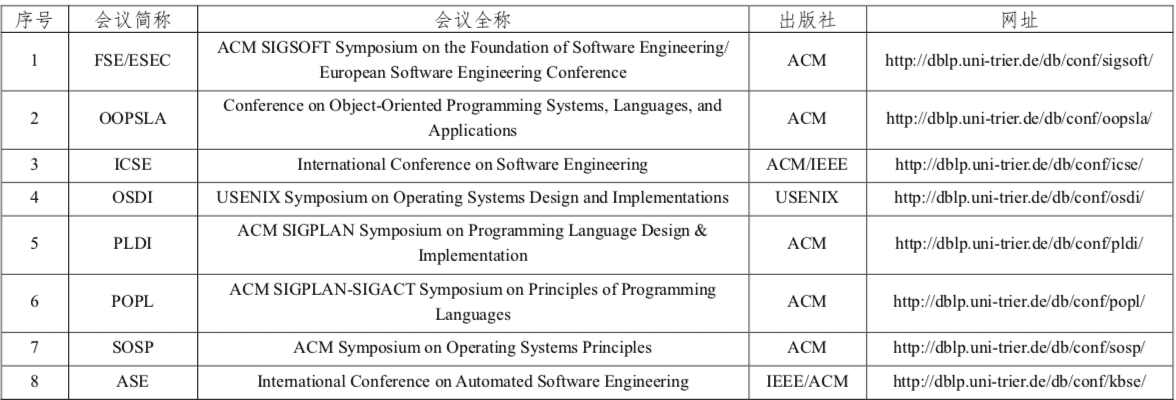 | 序号 | 会议简称 | 会议全称 | 出版社 | 网址 |
|---|---|---|---|---|
| 1 | FSE/ESEC | ACM SIGSOFT Symposium on the Foundation of Software Engineering/ European Software Engineering Conference | ACM | http://dblp.uni-trier.de/db/conf/sigsoft/ |
| 2 | OOPSLA | Conference on Object-Oriented Programming Systems, Languages, and Applications | ACM | http://dblp.uni-trier.de/db/conf/oopsla/ |
| 3 | ICSE | International Conference on Software Engineering | ACM/IEEE | http://dblp.uni-trier.de/db/conf/icse/ |
| 4 | OSDI | USENIX Symposium on Operating Systems Design and Implementations | USENIX | http://dblp.uni-trier.de/db/conf/osdi/ |
| 5 | PLDI | ACM SIGPLAN Symposium on Programming Language Design & Implementation | ACM | http://dblp.uni-trier.de/db/conf/pldi/ |
| 6 | POPL | ACM SIGPLAN-SIGACT Symposium on Principles of Programming Languages | ACM | http://dblp.uni-trier.de/db/conf/popl/ |
| 7 | SOSP | ACM Symposium on Operating Systems Principles | ACM | http://dblp.uni-trier.de/db/conf/sosp/ |
| 8 | ASE | International Conference on Automated Software Engineering | IEEE/ACM | http://dblp.uni-trier.de/db/conf/kbse/ |